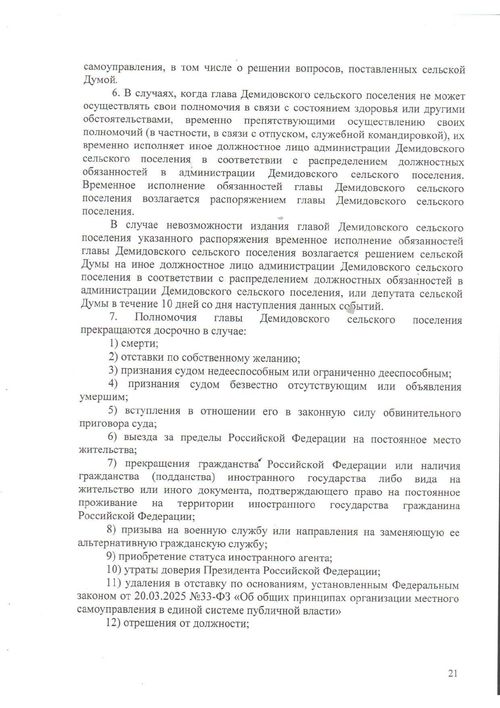 самоуправления, в том числе о решении вопросов, поставленных сельской Думой.

6. В случаях, когда глава Демидовского сельского поселения не может осуществлять свои полномочия в связи с состоянием здоровья или другими обстоятельствами, временно препятствующими осуществлению своих полномочий (в частности, в связи с отпуском, служебной командировкой), их временно исполняет иное должностное лицо администрации Демидовского сельского поселения в соответствии с распределением должностных обязанностей в администрации Демидовского сельского поселения. Временное исполнение обязанностей главы Демидовского сельского поселения возлагается распоряжением главы Демидовского сельского поселения.

В случае невозможности издания главой Демидовского сельского поселения указанного распоряжения временное исполнение обязанностей главы Демидовского сельского поселения возлагается решением сельской Думы на иное должностное лицо администрации Демидовского сельского поселения в соответствии с распределением должностных обязанностей в администрации Демидовского сельского поселения, или депутата сельской Думы в течение 10 дней со дня наступления данных событий.

7. Полномочия главы Демидовского сельского поселения прекращаются досрочно в случае:

1) смерти;

2) отставки по собственному желанию;

3) признания судом недееспособным или ограниченно дееспособным;

4) признания судом безвестно отсутствующим или объявления умершим;

5) вступления в отношении его в законную силу обвинительного приговора суда;

6) выезда за пределы Российской Федерации на постоянное место жительства;

7) прекращения гражданства Российской Федерации или наличия гражданства (подданства) иностранного государства либо вида на жительство или иного документа, подтверждающего право на постоянное проживание на территории иностранного государства гражданина Российской Федерации;

8) призыва на военную службу или направления на заменяющую ее альтернативную гражданскую службу;

9) приобретение статуса иностранного агента;

10) утраты доверия Президента Российской Федерации;

11) удаления в отставку по основаниям, установленным Федеральным законом от 20.03.2025 №33-ФЗ «Об общих принципах организации местного самоуправления в единой системе публичной власти»

12) отрешения от должности;

21